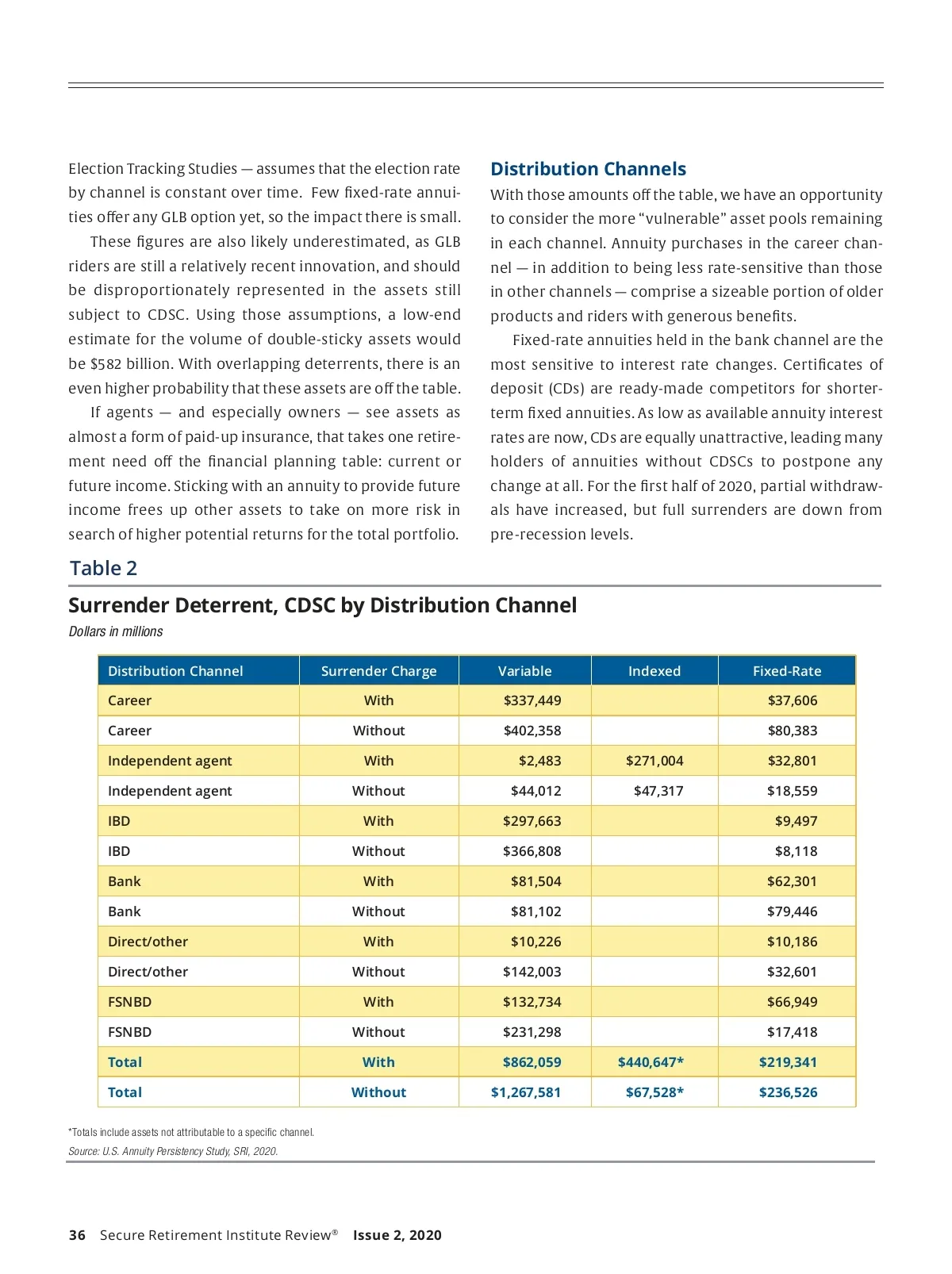 Election Tracking Studies — assumes that the election rate by channel is constant over time. Few fixed-rate annuities offer any GLB option yet, so the impact there is small.

These figures are also likely underestimated, as GLB riders are still a relatively recent innovation, and should be disproportionately represented in the assets still subject to CDSC. Using those assumptions, a low-end estimate for the volume of double-sticky assets would be $582 billion. With overlapping deterrents, there is an even higher probability that these assets are off the table.

If agents — and especially owners — see assets as almost a form of paid-up insurance, that takes one retirement need off the financial planning table: current or future income. Sticking with an annuity to provide future income frees up other assets to take on more risk in search of higher potential returns for the total portfolio.

Distribution Channels

With those amounts off the table, we have an opportunity to consider the more "vulnerable" asset pools remaining in each channel. Annuity purchases in the career channel — in addition to being less rate-sensitive than those in other channels — comprise a sizeable portion of older products and riders with generous benefits.

Fixed-rate annuities held in the bank channel are the most sensitive to interest rate changes. Certificates of deposit (CDs) are ready-made competitors for shorter-term fixed annuities. As low as available annuity interest rates are now, CDs are equally unattractive, leading many holders of annuities without CDSCs to postpone any change at all. For the first half of 2020, partial withdrawals have increased, but full surrenders are down from pre-recession levels.

Table 2

Surrender Deterrent, CDSC by Distribution Channel

Dollars in millions

| Distribution Channel | Surrender Charge | Variable | Indexed | Fixed-Rate |
|---|---|---|---|---|
| Career | With | $337,449 | | $37,606 |
| Career | Without | $402,358 | | $80,383 |
| Independent agent | With | $2,483 | $271,004 | $32,801 |
| Independent agent | Without | $44,012 | $47,317 | $18,559 |
| IBD | With | $297,663 | | $9,497 |
| IBD | Without | $366,808 | | $8,118 |
| Bank | With | $81,504 | | $62,301 |
| Bank | Without | $81,102 | | $79,446 |
| Direct/other | With | $10,226 | | $10,186 |
| Direct/other | Without | $142,003 | | $32,601 |
| FSNBD | With | $132,734 | | $66,949 |
| FSNBD | Without | $231,298 | | $17,418 |
| Total | With | $862,059 | $440,647* | $219,341 |
| Total | Without | $1,267,581 | $67,528* | $236,526 |

*Totals include assets not attributable to a specific channel.

Source: U.S. Annuity Persistency Study, SRI, 2020.

36 Secure Retirement Institute Review® Issue 2, 2020